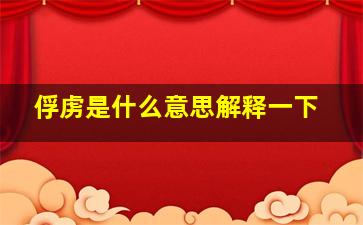 俘虏是什么意思解释一下